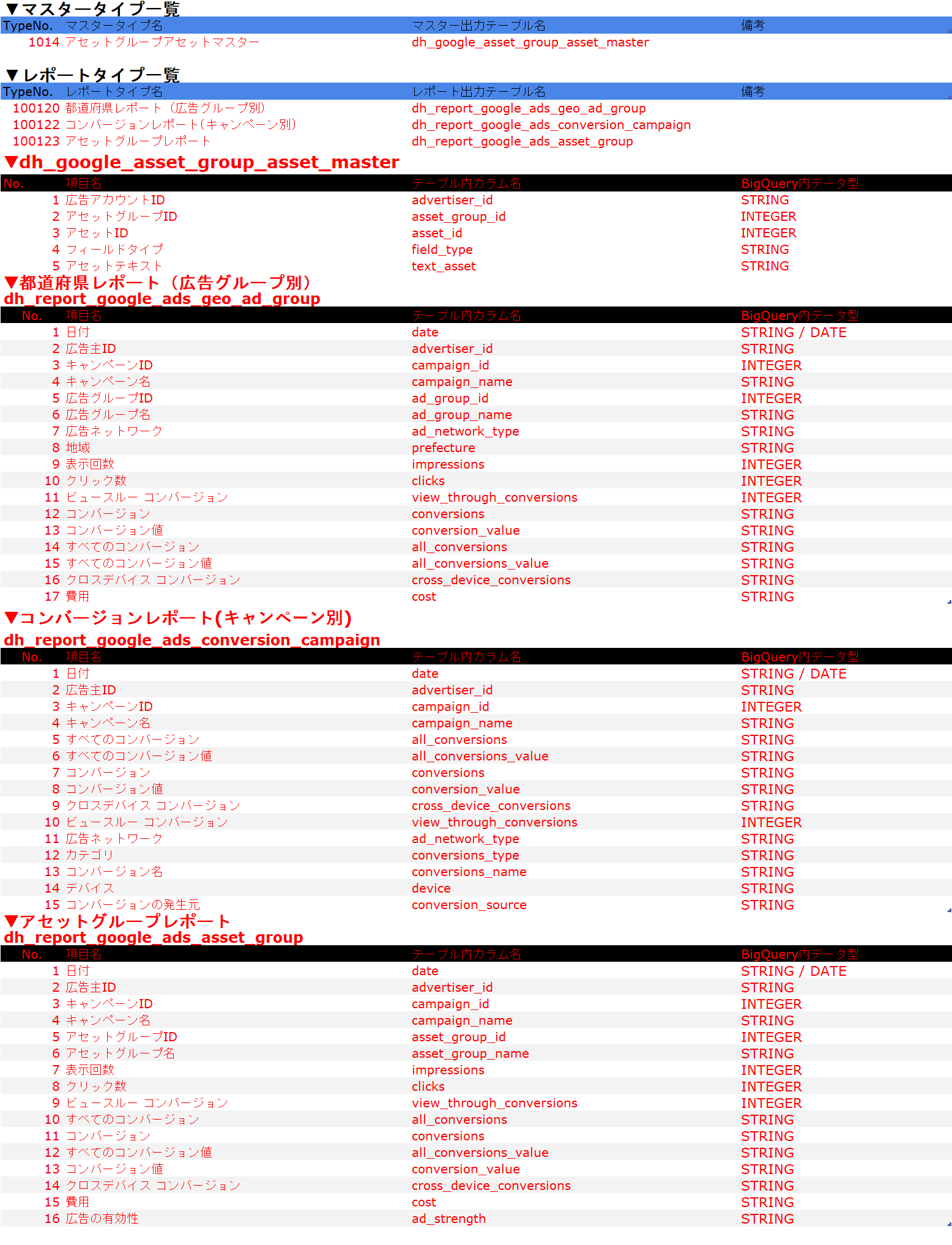 ▼マスタータイプ一覧

| TypeNo. | マスタータイプ名 | マスター出力テーブル名 | 備考 |
|---|---|---|---|
| 1014 | アセットグループアセットマスター | dh_google_asset_group_asset_master | |

▼レポートタイプ一覧

| TypeNo. | レポートタイプ名 | レポート出力テーブル名 | 備考 |
|---|---|---|---|
| 100120 | 都道府県レポート（広告グループ別） | dh_report_google_ads_geo_ad_group | |
| 100122 | コンバージョンレポート(キャンペーン別) | dh_report_google_ads_conversion_campaign | |
| 100123 | アセットグループレポート | dh_report_google_ads_asset_group | |

▼dh_google_asset_group_asset_master

| No. | 項目名 | テーブル内カラム名 | BigQuery内データ型 |
|---|---|---|---|
| 1 | 広告アカウントID | advertiser_id | STRING |
| 2 | アセットグループID | asset_group_id | INTEGER |
| 3 | アセットID | asset_id | INTEGER |
| 4 | フィールドタイプ | field_type | STRING |
| 5 | アセットテキスト | text_asset | STRING |

▼都道府県レポート（広告グループ別）
dh_report_google_ads_geo_ad_group

| No. | 項目名 | テーブル内カラム名 | BigQuery内データ型 |
|---|---|---|---|
| 1 | 日付 | date | STRING / DATE |
| 2 | 広告主ID | advertiser_id | STRING |
| 3 | キャンペーンID | campaign_id | INTEGER |
| 4 | キャンペーン名 | campaign_name | STRING |
| 5 | 広告グループID | ad_group_id | INTEGER |
| 6 | 広告グループ名 | ad_group_name | STRING |
| 7 | 広告ネットワーク | ad_network_type | STRING |
| 8 | 地域 | prefecture | STRING |
| 9 | 表示回数 | impressions | INTEGER |
| 10 | クリック数 | clicks | INTEGER |
| 11 | ビュースルー コンバージョン | view_through_conversions | INTEGER |
| 12 | コンバージョン | conversions | STRING |
| 13 | コンバージョン値 | conversion_value | STRING |
| 14 | すべてのコンバージョン | all_conversions | STRING |
| 15 | すべてのコンバージョン値 | all_conversions_value | STRING |
| 16 | クロスデバイス コンバージョン | cross_device_conversions | STRING |
| 17 | 費用 | cost | STRING |

▼コンバージョンレポート(キャンペーン別)
dh_report_google_ads_conversion_campaign

| No. | 項目名 | テーブル内カラム名 | BigQuery内データ型 |
|---|---|---|---|
| 1 | 日付 | date | STRING / DATE |
| 2 | 広告主ID | advertiser_id | STRING |
| 3 | キャンペーンID | campaign_id | INTEGER |
| 4 | キャンペーン名 | campaign_name | STRING |
| 5 | すべてのコンバージョン | all_conversions | STRING |
| 6 | すべてのコンバージョン値 | all_conversions_value | STRING |
| 7 | コンバージョン | conversions | STRING |
| 8 | コンバージョン値 | conversion_value | STRING |
| 9 | クロスデバイス コンバージョン | cross_device_conversions | STRING |
| 10 | ビュースルー コンバージョン | view_through_conversions | INTEGER |
| 11 | 広告ネットワーク | ad_network_type | STRING |
| 12 | カテゴリ | conversions_type | STRING |
| 13 | コンバージョン名 | conversions_name | STRING |
| 14 | デバイス | device | STRING |
| 15 | コンバージョンの発生元 | conversion_source | STRING |

▼アセットグループレポート
dh_report_google_ads_asset_group

| No. | 項目名 | テーブル内カラム名 | BigQuery内データ型 |
|---|---|---|---|
| 1 | 日付 | date | STRING / DATE |
| 2 | 広告主ID | advertiser_id | STRING |
| 3 | キャンペーンID | campaign_id | INTEGER |
| 4 | キャンペーン名 | campaign_name | STRING |
| 5 | アセットグループID | asset_group_id | INTEGER |
| 6 | アセットグループ名 | asset_group_name | STRING |
| 7 | 表示回数 | impressions | INTEGER |
| 8 | クリック数 | clicks | INTEGER |
| 9 | ビュースルー コンバージョン | view_through_conversions | INTEGER |
| 10 | すべてのコンバージョン | all_conversions | STRING |
| 11 | コンバージョン | conversions | STRING |
| 12 | すべてのコンバージョン値 | all_conversions_value | STRING |
| 13 | コンバージョン値 | conversion_value | STRING |
| 14 | クロスデバイス コンバージョン | cross_device_conversions | STRING |
| 15 | 費用 | cost | STRING |
| 16 | 広告の有効性 | ad_strength | STRING |